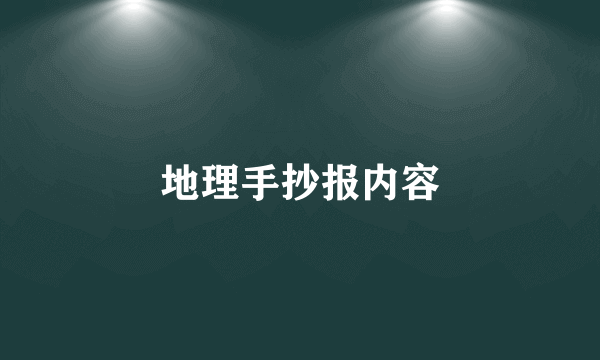 地理手抄报内容